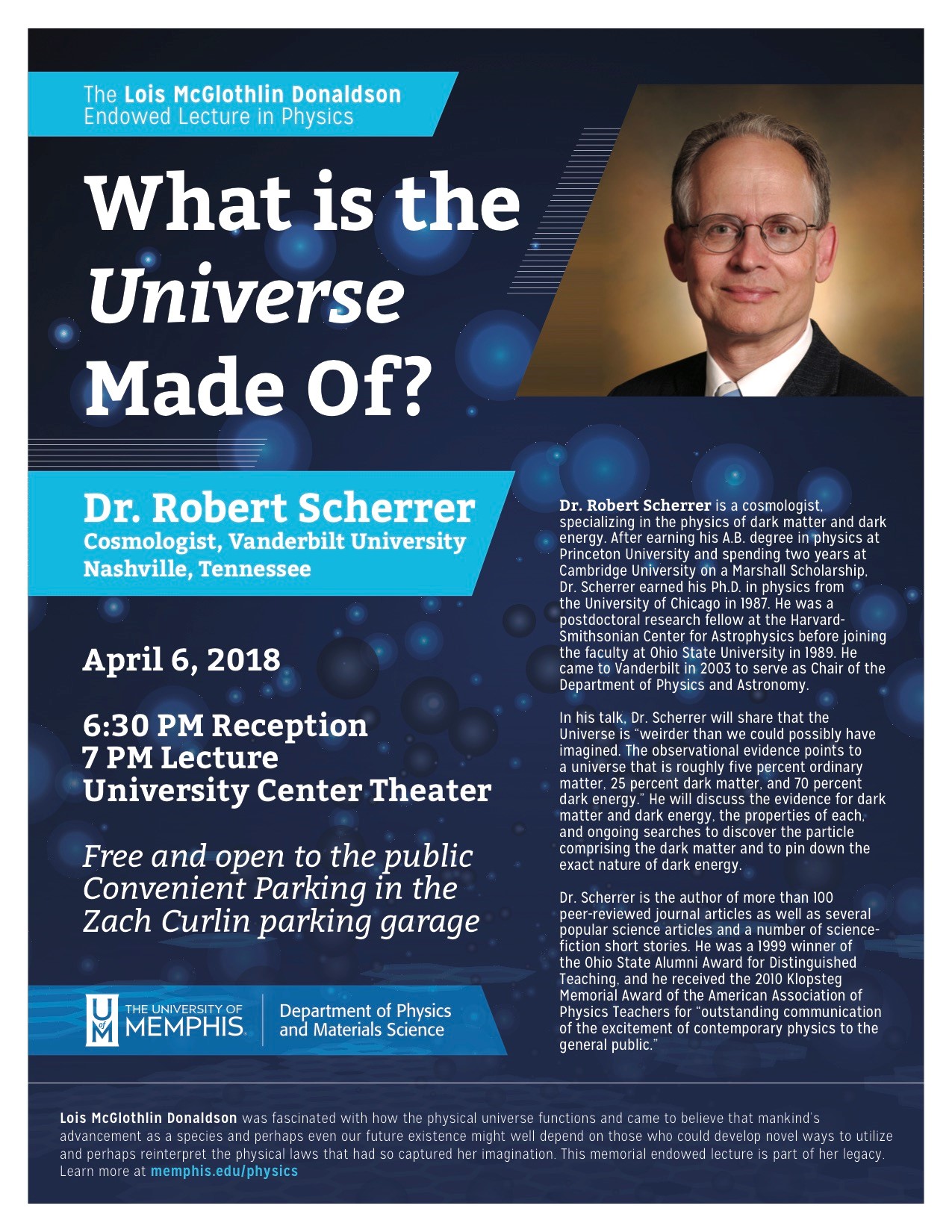 The Lois McGlothlin Donaldson
Endowed Lecture in Physics

What is the Universe Made Of?

Dr. Robert Scherrer
Cosmologist, Vanderbilt University
Nashville, Tennessee

April 6, 2018

6:30 PM Reception
7 PM Lecture
University Center Theater

Free and open to the public
Convenient Parking in the Zach Curlin parking garage

THE UNIVERSITY OF MEMPHIS
Department of Physics and Materials Science

Dr. Robert Scherrer is a cosmologist, specializing in the physics of dark matter and dark energy. After earning his A.B. degree in physics at Princeton University and spending two years at Cambridge University on a Marshall Scholarship, Dr. Scherrer earned his Ph.D. in physics from the University of Chicago in 1987. He was a postdoctoral research fellow at the Harvard-Smithsonian Center for Astrophysics before joining the faculty at Ohio State University in 1989. He came to Vanderbilt in 2003 to serve as Chair of the Department of Physics and Astronomy.

In his talk, Dr. Scherrer will share that the Universe is "weirder than we could possibly have imagined. The observational evidence points to a universe that is roughly five percent ordinary matter, 25 percent dark matter, and 70 percent dark energy." He will discuss the evidence for dark matter and dark energy, the properties of each, and ongoing searches to discover the particle comprising the dark matter and to pin down the exact nature of dark energy.

Dr. Scherrer is the author of more than 100 peer-reviewed journal articles as well as several popular science articles and a number of science-fiction short stories. He was a 1999 winner of the Ohio State Alumni Award for Distinguished Teaching, and he received the 2010 Klopsteg Memorial Award of the American Association of Physics Teachers for "outstanding communication of the excitement of contemporary physics to the general public."

Lois McGlothlin Donaldson was fascinated with how the physical universe functions and came to believe that mankind's advancement as a species and perhaps even our future existence might well depend on those who could develop novel ways to utilize and perhaps reinterpret the physical laws that had so captured her imagination. This memorial endowed lecture is part of her legacy. Learn more at memphis.edu/physics